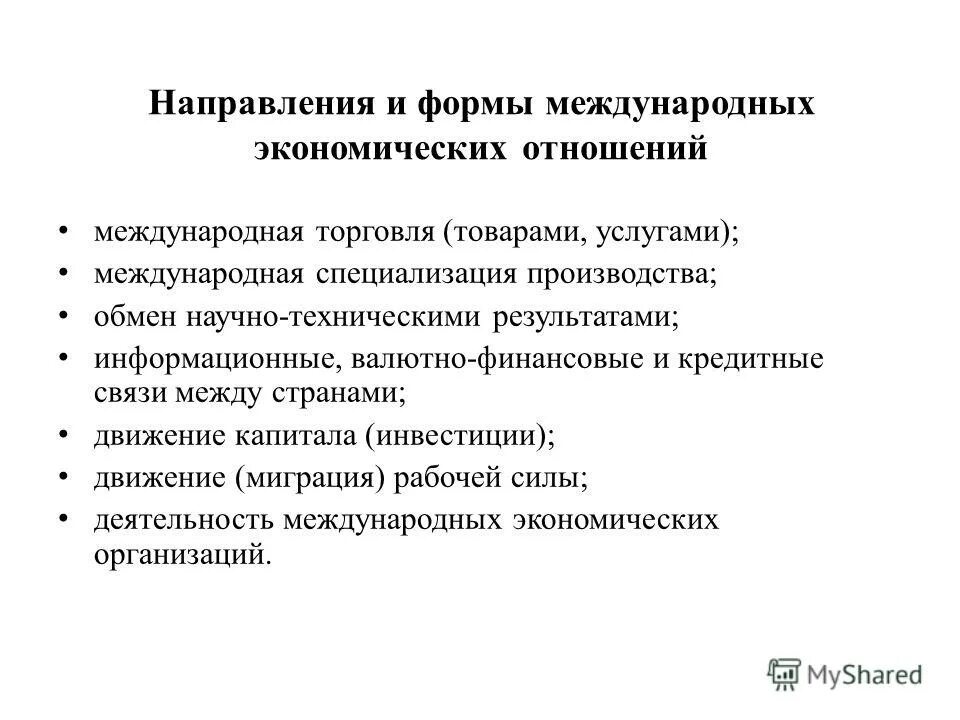 Направления и формы международных экономических отношений

• международная торговля (товарами, услугами);
• международная специализация производства;
• обмен научно-техническими результатами;
• информационные, валютно-финансовые и кредитные связи между странами;
• движение капитала (инвестиции);
• движение (миграция) рабочей силы;
• деятельность международных экономических организаций.

MyShared